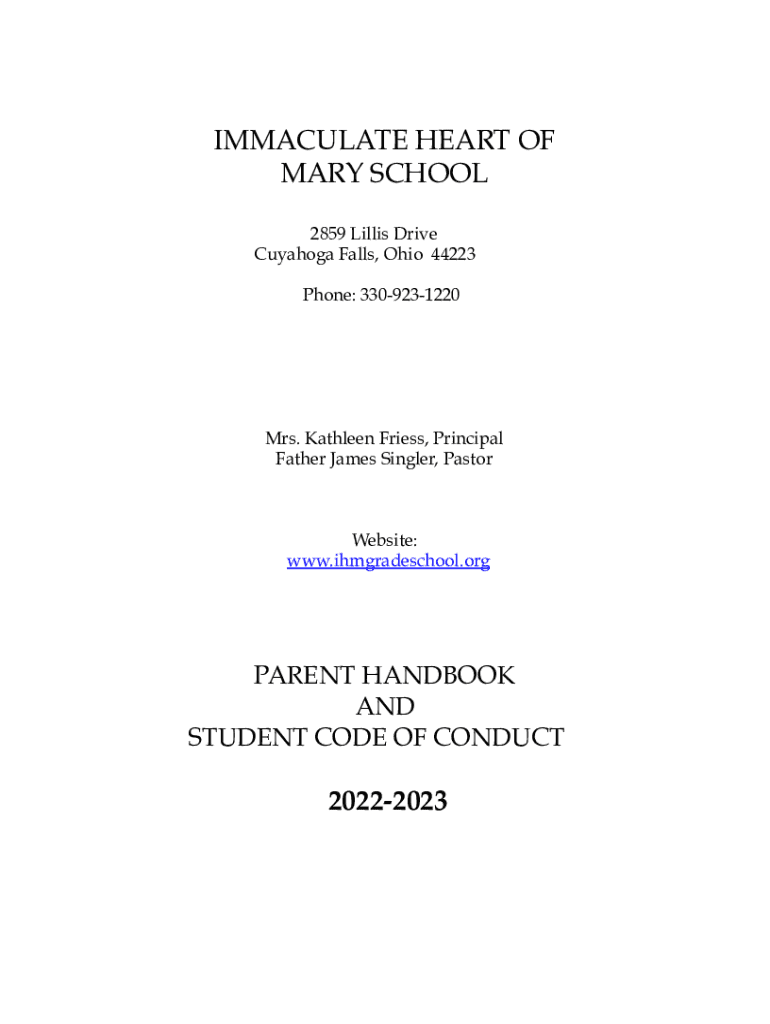 IMMACULATE HEART OF MARY SCHOOL

2859 Lillis Drive
Cuyahoga Falls, Ohio 44223

Phone: 330-923-1220

Mrs. Kathleen Friess, Principal
Father James Singler, Pastor

Website:
www.ihmgradeschool.org

PARENT HANDBOOK
AND
STUDENT CODE OF CONDUCT

2022-2023